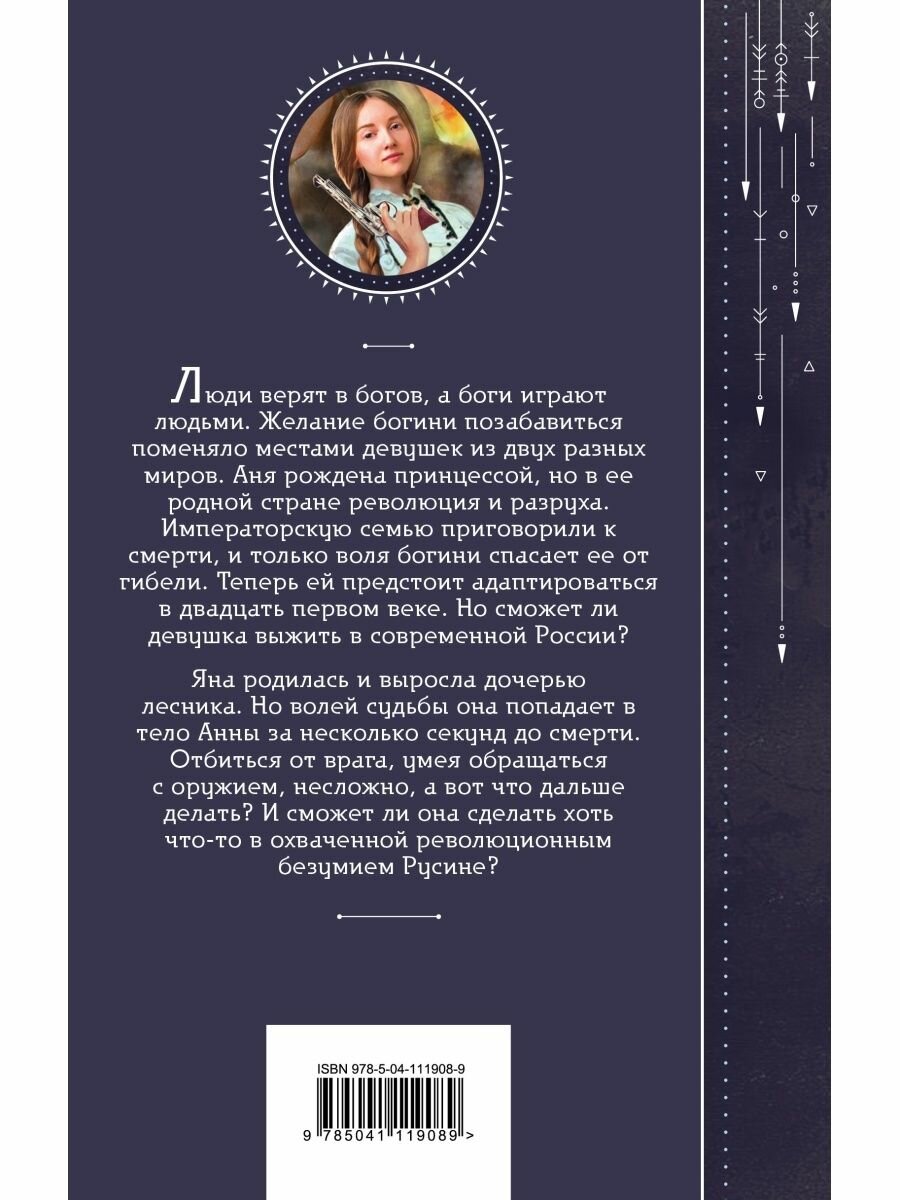 Люди верят в богов, а боги играют людьми. Желание богини позабавиться поменяло местами девушек из двух разных миров. Аня рождена принцессой, но в ее родной стране революция и разруха. Императорскую семью приговорили к смерти, и только воля богини спасает ее от гибели. Теперь ей предстоит адаптироваться в двадцать первом веке. Но сможет ли девушка выжить в современной России?

Яна родилась и выросла дочерью лесника. Но волей судьбы она попадает в тело Анны за несколько секунд до смерти. Отбиться от врага, умея обращаться с оружием, несложно, а вот что дальше делать? И сможет ли она сделать хоть что-то в охваченной революционным безумием Русине?

ISBN 978-5-04-111908-9

9 785041 119089 >